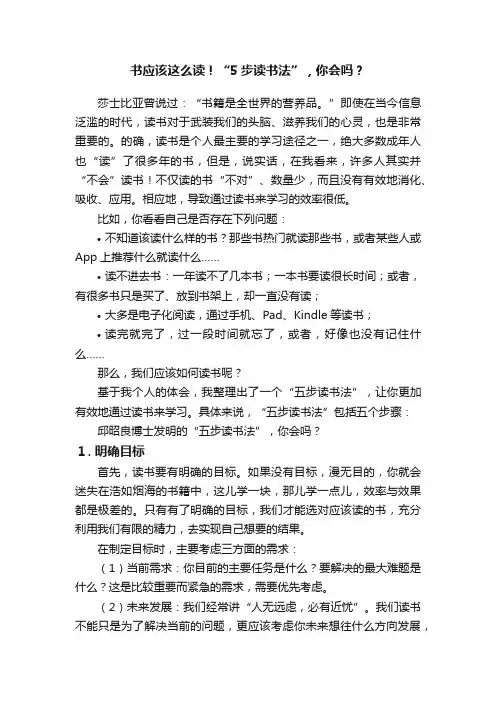 书应该这么读！“5 步读书法”，你会吗？

莎士比亚曾说过：“书籍是全世界的营养品。”即使在当今信息泛滥的时代，读书对于武装我们的头脑、滋养我们的心灵，也是非常重要的。的确，读书是个人最主要的学习途径之一，绝大多数成年人也“读”了很多年的书，但是，说实话，在我看来，许多人其实并“不会”读书！不仅读的书“不对”、数量少，而且没有有效地消化、吸收、应用。相应地，导致通过读书来学习的效率很低。

比如，你看看自己是否存在下列问题：

• 不知道该读什么样的书？那些书热门就读那些书，或者某些人或 App 上推荐什么就读什么……

• 读不进去书：一年读不了几本书；一本书要读很长时间；或者，有很多书只是买了、放到书架上，却一直没有读；

• 大多是电子化阅读，通过手机、Pad、Kindle 等读书；

• 读完就完了，过一段时间就忘了，或者，好像也没有记住什么……

那么，我们应该如何读书呢？

基于我个人的体会，我整理出了一个“五步读书法”，让你更加有效地通过读书来学习。具体来说，“五步读书法”包括五个步骤：

邱昭良博士发明的“五步读书法”，你会吗？

1．明确目标

首先，读书要有明确的目标。如果没有目标，漫无目的，你就会迷失在浩如烟海的书籍中，这儿学一块，那儿学一点儿，效率与效果都是极差的。只有有了明确的目标，我们才能选对应该读的书，充分利用我们有限的精力，去实现自己想要的结果。

在制定目标时，主要考虑三方面的需求：

（1）当前需求：你目前的主要任务是什么？要解决的最大难题是什么？这是比较重要而紧急的需求，需要优先考虑。

（2）未来发展：我们经常讲“人无远虑，必有近忧”。我们读书不能只是为了解决当前的问题，更应该考虑你未来想往什么方向发展，